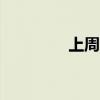 上周